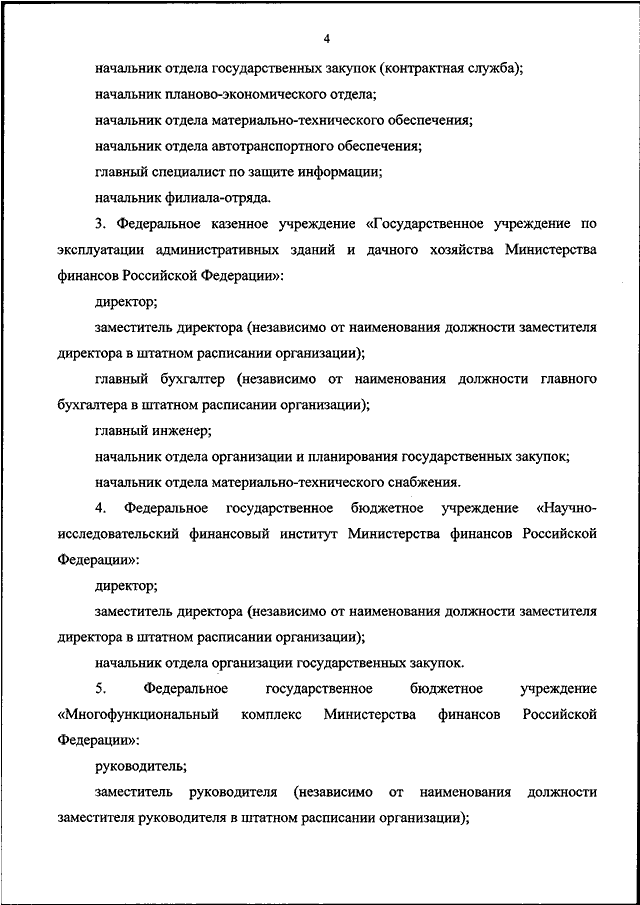 4

начальник отдела государственных закупок (контрактная служба);

начальник планово-экономического отдела;

начальник отдела материально-технического обеспечения;

начальник отдела автотранспортного обеспечения;

главный специалист по защите информации;

начальник филиала-отряда.

3. Федеральное казенное учреждение «Государственное учреждение по эксплуатации административных зданий и дачного хозяйства Министерства финансов Российской Федерации»:

директор;

заместитель директора (независимо от наименования должности заместителя директора в штатном расписании организации);

главный бухгалтер (независимо от наименования должности главного бухгалтера в штатном расписании организации);

главный инженер;

начальник отдела организации и планирования государственных закупок;

начальник отдела материально-технического снабжения.

4. Федеральное государственное бюджетное учреждение «Научно-исследовательский финансовый институт Министерства финансов Российской Федерации»:

директор;

заместитель директора (независимо от наименования должности заместителя директора в штатном расписании организации);

начальник отдела организации государственных закупок.

5. Федеральное государственное бюджетное учреждение «Многофункциональный комплекс Министерства финансов Российской Федерации»:

руководитель;

заместитель руководителя (независимо от наименования должности заместителя руководителя в штатном расписании организации);